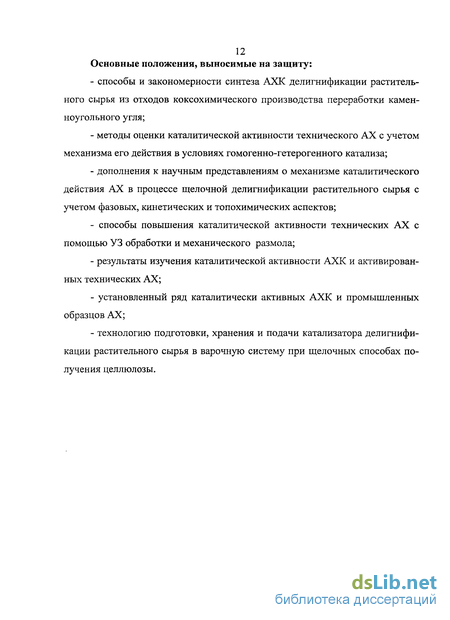 12

Основные положения, выносимые на защиту:

- способы и закономерности синтеза АХК делигнификации растительного сырья из отходов коксохимического производства переработки каменноугольного угля;

- методы оценки каталитической активности технического АХ с учетом механизма его действия в условиях гомогенно-гетерогенного катализа;

- дополнения к научным представлениям о механизме каталитического действия АХ в процессе щелочной делигнификации растительного сырья с учетом фазовых, кинетических и топохимических аспектов;

- способы повышения каталитической активности технических АХ с помощью УЗ обработки и механического размола;

- результаты изучения каталитической активности АХК и активированных технических АХ;

- установленный ряд каталитически активных АХК и промышленных образцов АХ;

- технологию подготовки, хранения и подачи катализатора делигнификации растительного сырья в варочную систему при щелочных способах получения целлюлозы.

dsLib.net
библиотека диссертаций